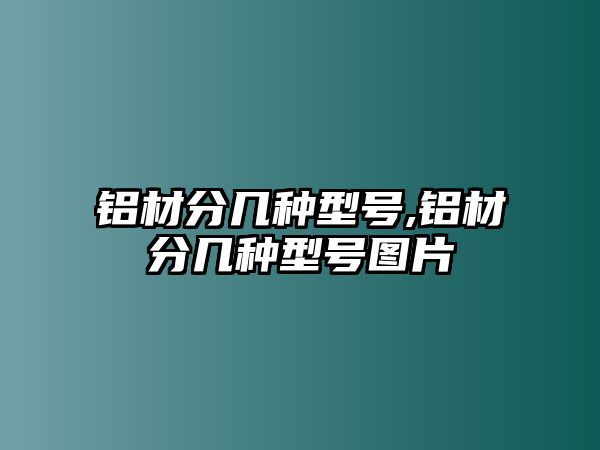 铝材分几种型号,铝材分几种型号图片